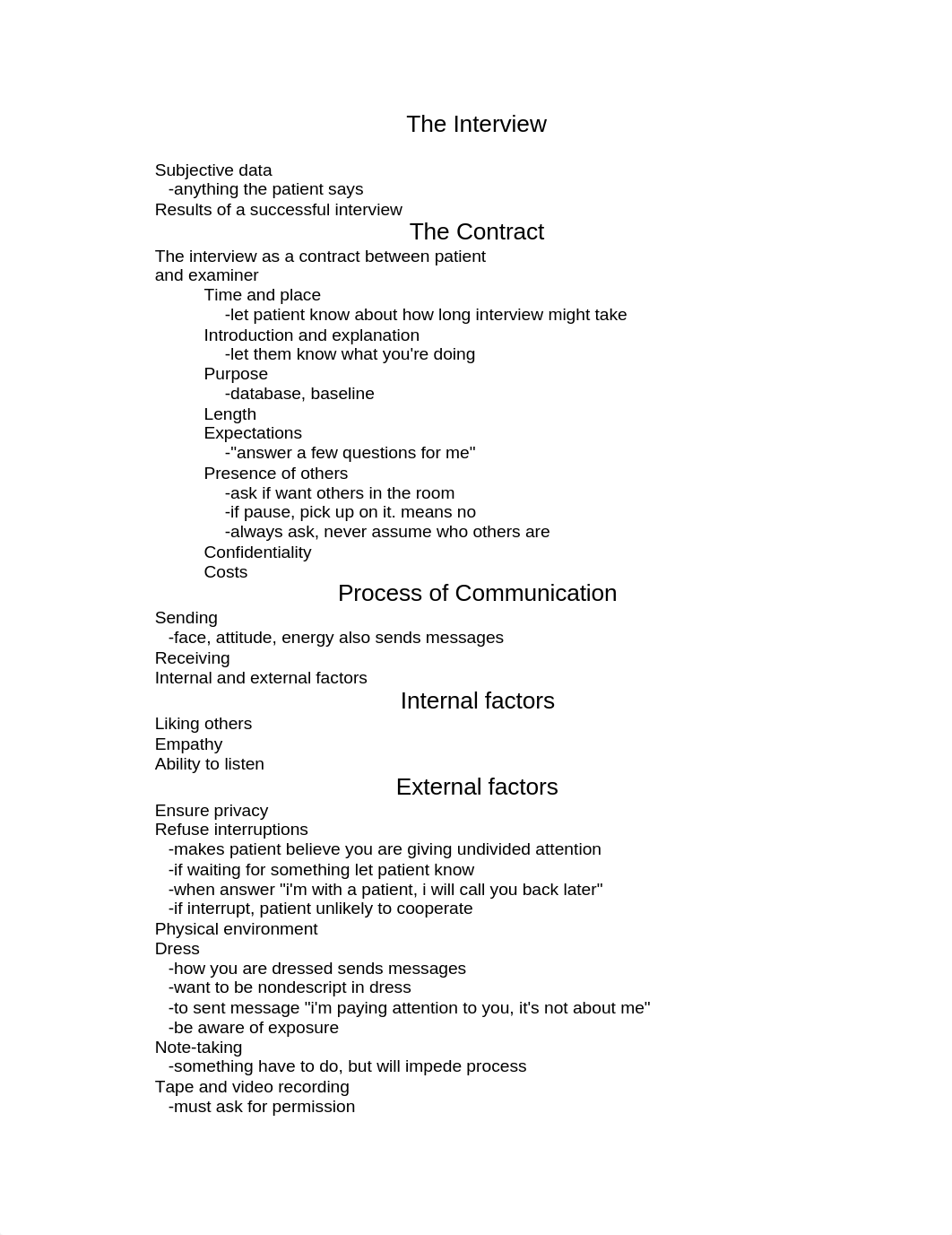 The Interview

Subjective data
-anything the patient says
Results of a successful interview

The Contract

The interview as a contract between patient and examiner
Time and place
-let patient know about how long interview might take
Introduction and explanation
-let them know what you're doing
Purpose
-database, baseline
Length
Expectations
-"answer a few questions for me"
Presence of others
-ask if want others in the room
-if pause, pick up on it. means no
-always ask, never assume who others are
Confidentiality
Costs

Process of Communication

Sending
-face, attitude, energy also sends messages
Receiving
Internal and external factors

Internal factors

Liking others
Empathy
Ability to listen

External factors

Ensure privacy
Refuse interruptions
-makes patient believe you are giving undivided attention
-if waiting for something let patient know
-when answer "i'm with a patient, i will call you back later"
-if interrupt, patient unlikely to cooperate
Physical environment
Dress
-how you are dressed sends messages
-want to be nondescript in dress
-to sent message "i'm paying attention to you, it's not about me"
-be aware of exposure
Note-taking
-something have to do, but will impede process
Tape and video recording
-must ask for permission